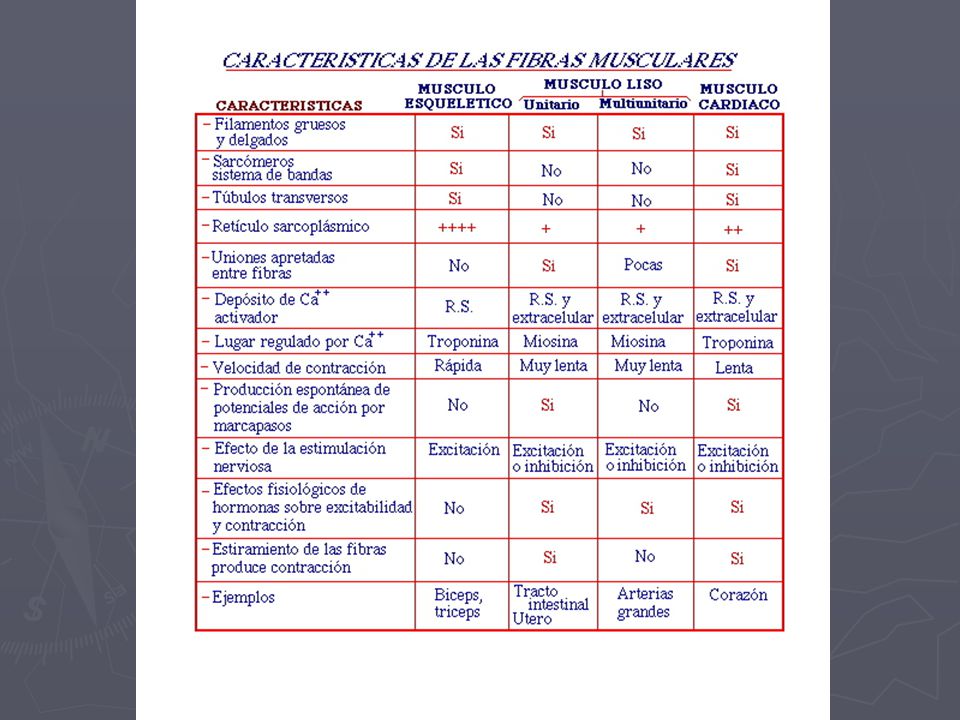 CARACTERISTICAS DE LAS FIBRAS MUSCULARES

| CARACTERISTICAS | MUSCULO ESQUELETICO | MUSCULO LISO Unitario | MUSCULO LISO Multiunitario | MUSCULO CARDIACO |
|---|---|---|---|---|
| – Filamentos gruesos y delgados | Si | Si | Si | Si |
| – Sarcómeros sistema de bandas | Si | No | No | Si |
| – Túbulos transversos | Si | No | No | Si |
| – Retículo sarcoplásmico | ++++ | + | + | ++ |
| – Uniones apretadas entre fibras | No | Si | Pocas | Si |
| – Depósito de $Ca^{++}$ activador | R.S. | R.S. y extracelular | R.S. y extracelular | R.S. y extracelular |
| – Lugar regulado por $Ca^{++}$ | Troponina | Miosina | Miosina | Troponina |
| – Velocidad de contracción | Rápida | Muy lenta | Muy lenta | Lenta |
| – Producción espontánea de potenciales de acción por marcapasos | No | Si | No | Si |
| – Efecto de la estimulación nerviosa | Excitación | Excitación o inhibición | Excitación o inhibición | Excitación o inhibición |
| – Efectos fisiológicos de hormonas sobre excitabilidad y contracción | No | Si | Si | Si |
| – Estiramiento de las fibras produce contracción | No | Si | No | Si |
| – Ejemplos | Biceps, triceps | Tracto intestinal Utero | Arterias grandes | Corazón |